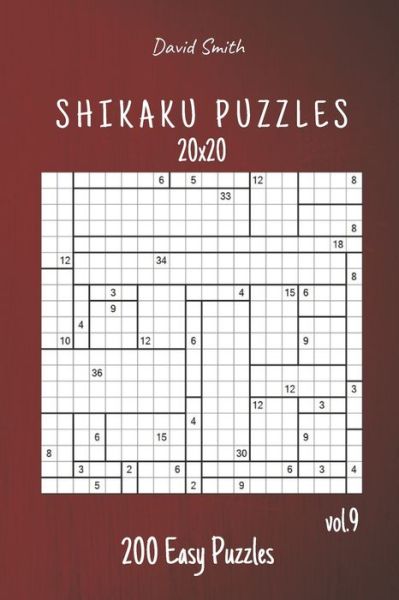 David Smith

SHIKAKU PUZZLES

20x20

6 5 12 8
33
8
18
12 34
8
3 4 15 6
9
4
10 12 6 9
36
12 3
12 3
4
6 15 9
8 30
3 2 6 6 3 4
5 2 9

vol.9

200 Easy Puzzles